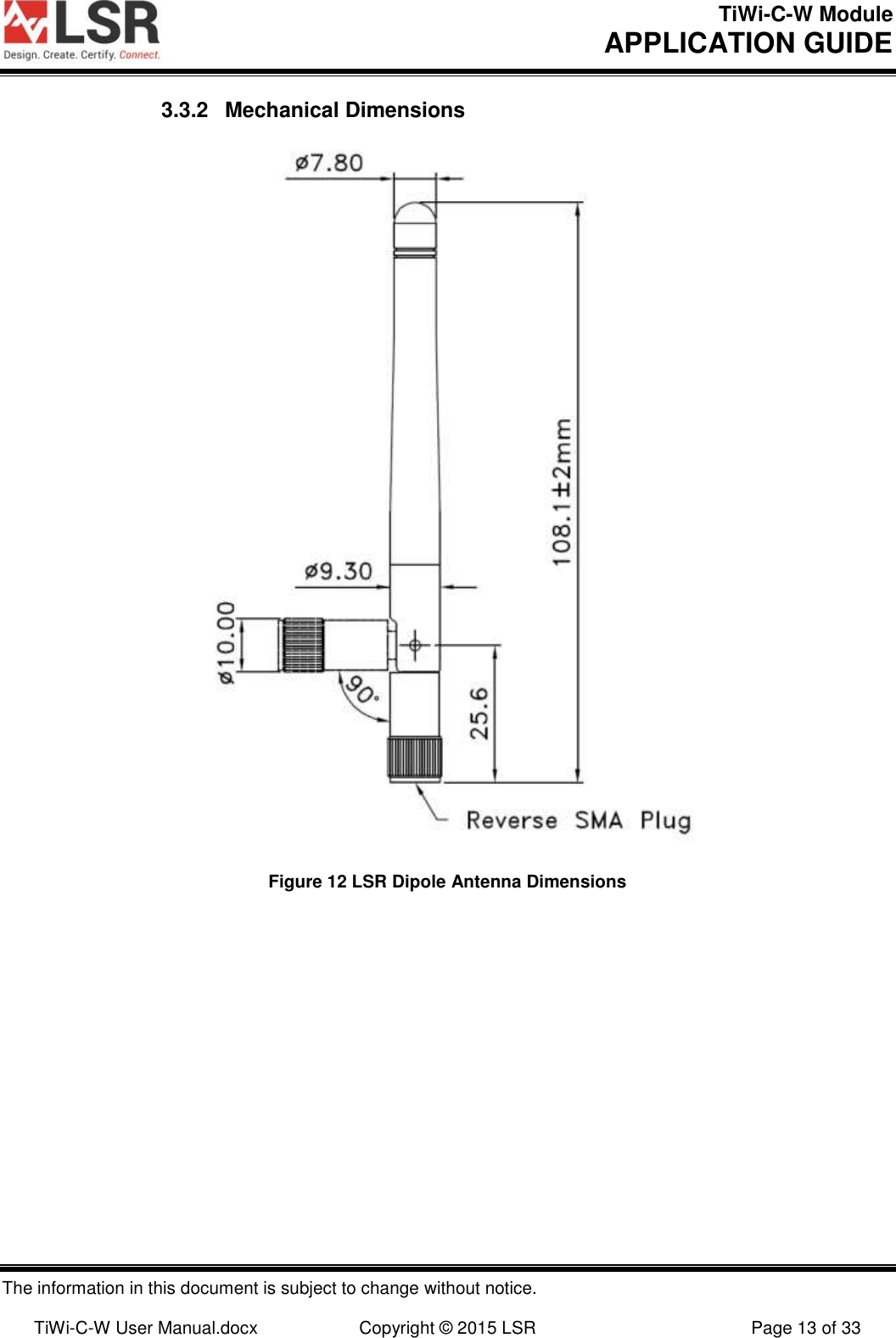 LSR
Design. Create. Certify. Connect.

TiWi-C-W Module
APPLICATION GUIDE

3.3.2 Mechanical Dimensions

ø7.80

108.1±2mm

ø9.30

ø10.00

90°

25.6

Reverse SMA Plug

Figure 12 LSR Dipole Antenna Dimensions

The information in this document is subject to change without notice.

TiWi-C-W User Manual.docx Copyright © 2015 LSR Page 13 of 33